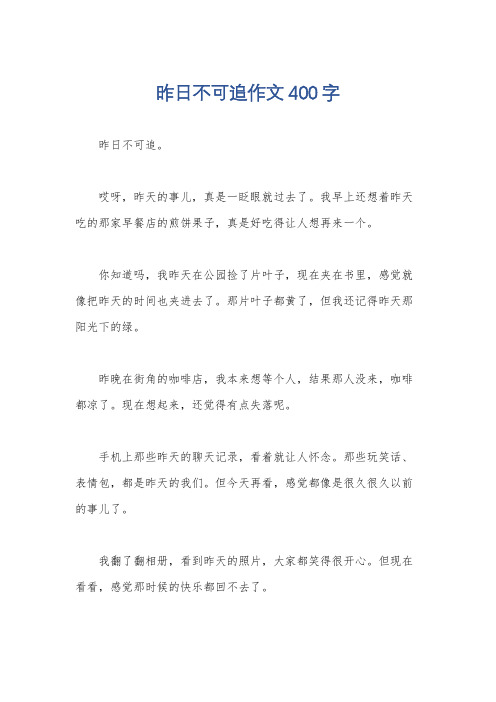 昨日不可追作文400字

昨日不可追。

哎呀，昨天的事儿，真是一眨眼就过去了。我早上还想着昨天吃的那家早餐店的煎饼果子，真是好吃得让人想再来一个。

你知道吗，我昨天在公园捡了片叶子，现在夹在书里，感觉就像把昨天的时间也夹进去了。那片叶子都黄了，但我还记得昨天那阳光下的绿。

昨晚在街角的咖啡店，我本来想等个人，结果那人没来，咖啡都凉了。现在想起来，还觉得有点失落呢。

手机上那些昨天的聊天记录，看着就让人怀念。那些玩笑话、表情包，都是昨天的我们。但今天再看，感觉都像是很久很久以前的事儿了。

我翻了翻相册，看到昨天的照片，大家都笑得很开心。但现在看看，感觉那时候的快乐都回不去了。